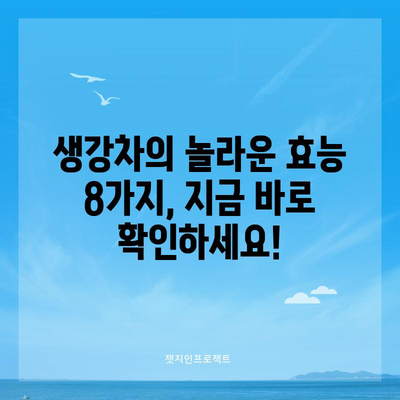 생강차의 놀라운 효능 8가지, 지금 바로 확인하세요!

챗지인프로젝트